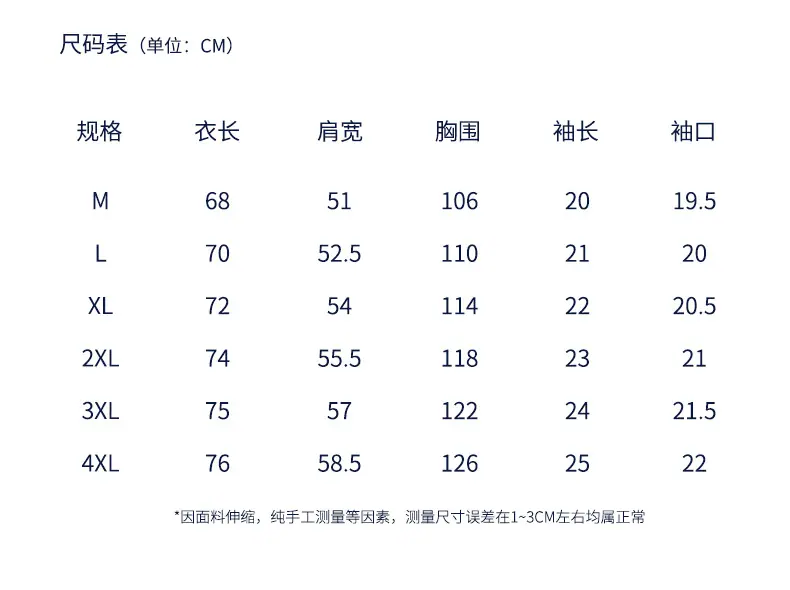 尺码表（单位：CM）

| 规格 | 衣长 | 肩宽 | 胸围 | 袖长 | 袖口 |
|---|---|---|---|---|---|
| M | 68 | 51 | 106 | 20 | 19.5 |
| L | 70 | 52.5 | 110 | 21 | 20 |
| XL | 72 | 54 | 114 | 22 | 20.5 |
| 2XL | 74 | 55.5 | 118 | 23 | 21 |
| 3XL | 75 | 57 | 122 | 24 | 21.5 |
| 4XL | 76 | 58.5 | 126 | 25 | 22 |

*因面料伸缩，纯手工测量等因素，测量尺寸误差在1~3CM左右均属正常